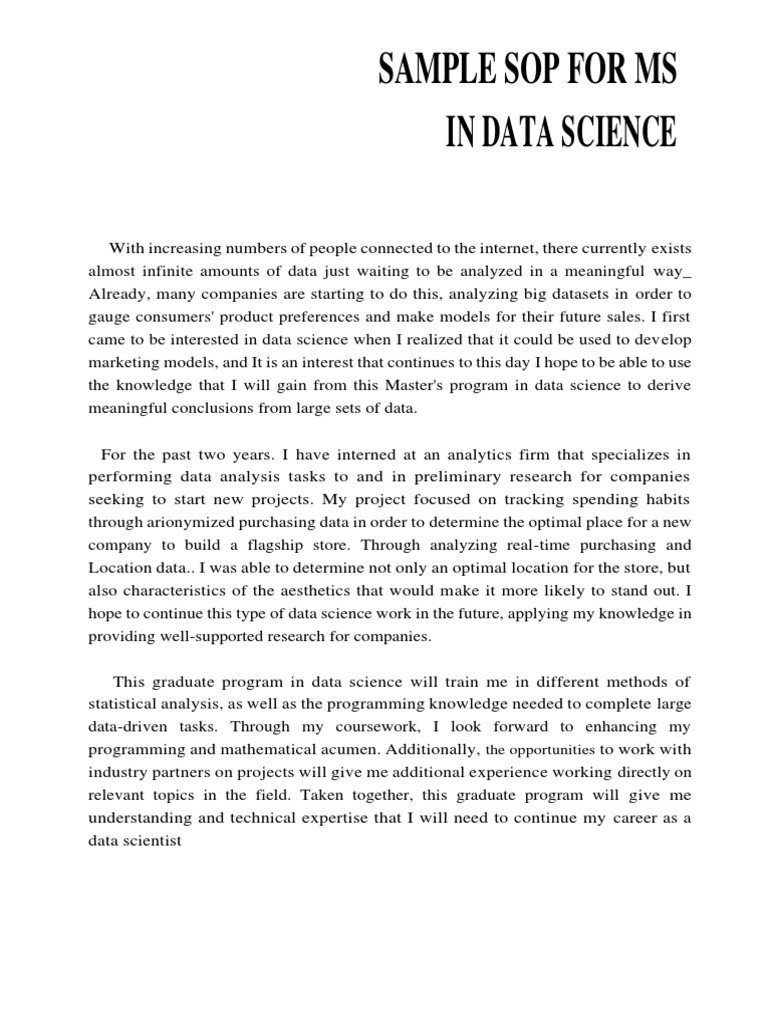 SAMPLE SOP FOR MS
IN DATA SCIENCE

With increasing numbers of people connected to the internet, there currently exists almost infinite amounts of data just waiting to be analyzed in a meaningful way_ Already, many companies are starting to do this, analyzing big datasets in order to gauge consumers' product preferences and make models for their future sales. I first came to be interested in data science when I realized that it could be used to develop marketing models, and It is an interest that continues to this day I hope to be able to use the knowledge that I will gain from this Master's program in data science to derive meaningful conclusions from large sets of data.

For the past two years. I have interned at an analytics firm that specializes in performing data analysis tasks to and in preliminary research for companies seeking to start new projects. My project focused on tracking spending habits through arionymized purchasing data in order to determine the optimal place for a new company to build a flagship store. Through analyzing real-time purchasing and Location data.. I was able to determine not only an optimal location for the store, but also characteristics of the aesthetics that would make it more likely to stand out. I hope to continue this type of data science work in the future, applying my knowledge in providing well-supported research for companies.

This graduate program in data science will train me in different methods of statistical analysis, as well as the programming knowledge needed to complete large data-driven tasks. Through my coursework, I look forward to enhancing my programming and mathematical acumen. Additionally, the opportunities to work with industry partners on projects will give me additional experience working directly on relevant topics in the field. Taken together, this graduate program will give me understanding and technical expertise that I will need to continue my career as a data scientist